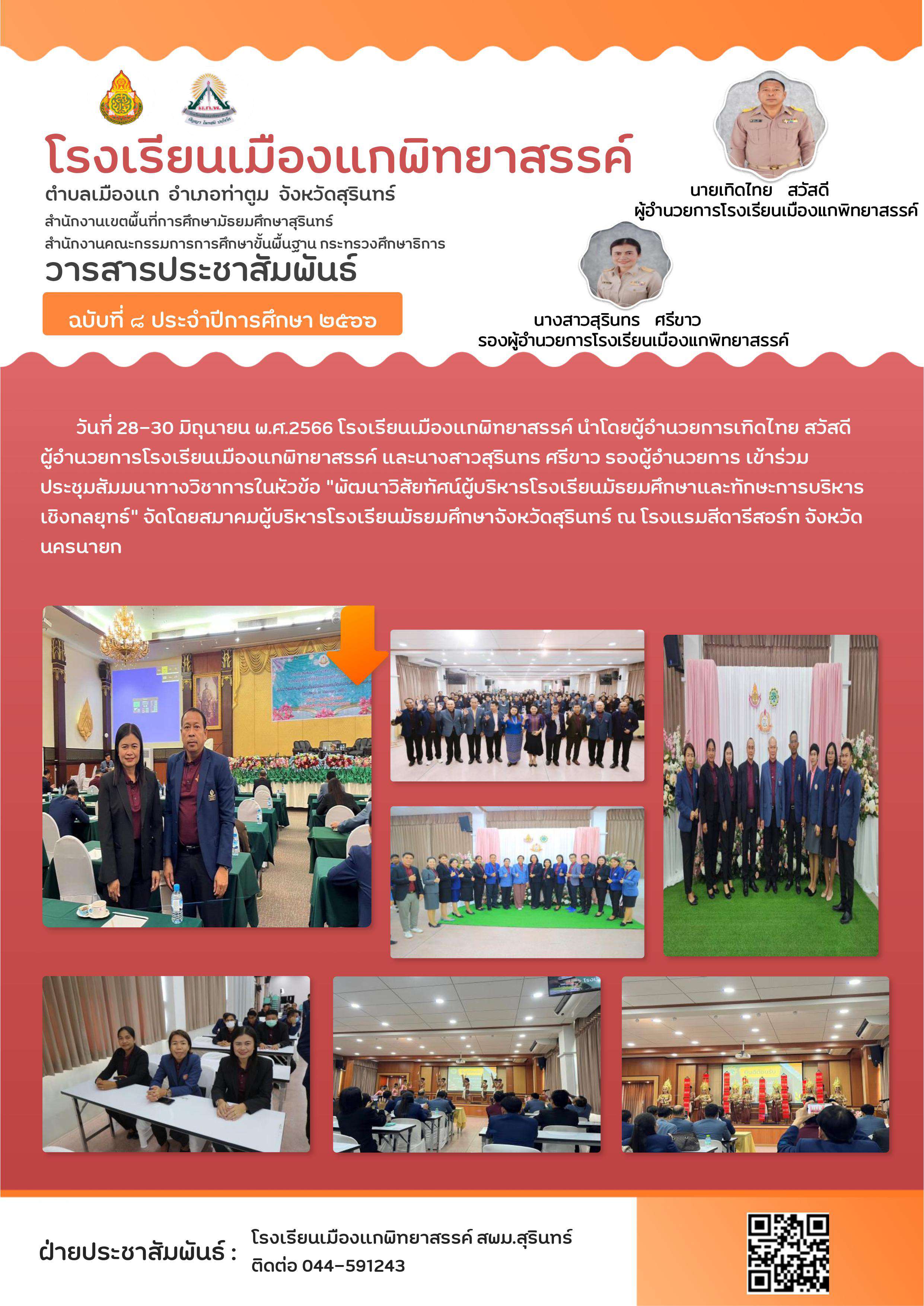 โรงเรียนเมืองแกพิทยาสรรค์

ตำบลเมืองแก อำเภอท่าตูม จังหวัดสุรินทร์

สำนักงานเขตพื้นที่การศึกษามัธยมศึกษาสุรินทร์

สำนักงานคณะกรรมการการศึกษาขั้นพื้นฐาน กระทรวงศึกษาธิการ

วารสารประชาสัมพันธ์

ฉบับที่ ๘ ประจำปีการศึกษา ๒๕๖๖

นายเทิดไทย สวัสดี
ผู้อำนวยการโรงเรียนเมืองแกพิทยาสรรค์

นางสาวสุรินทร ศรีขาว
รองผู้อำนวยการโรงเรียนเมืองแกพิทยาสรรค์

วันที่ 28-30 มิถุนายน พ.ศ.2566 โรงเรียนเมืองแกพิทยาสรรค์ นำโดยผู้อำนวยการเทิดไทย สวัสดี ผู้อำนวยการโรงเรียนเมืองแกพิทยาสรรค์ และนางสาวสุรินทร ศรีขาว รองผู้อำนวยการ เข้าร่วมประชุมสัมมนาทางวิชาการในหัวข้อ "พัฒนาวิสัยทัศน์ผู้บริหารโรงเรียนมัธยมศึกษาและทักษะการบริหารเชิงกลยุทธ์" จัดโดยสมาคมผู้บริหารโรงเรียนมัธยมศึกษาจังหวัดสุรินทร์ ณ โรงแรมสีดารีสอร์ท จังหวัดนครนายก

ฝ่ายประชาสัมพันธ์ :

โรงเรียนเมืองแกพิทยาสรรค์ สพม.สุรินทร์
ติดต่อ 044-591243